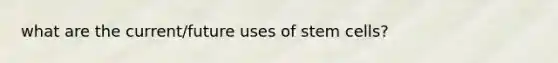 what are the current/future uses of stem cells?